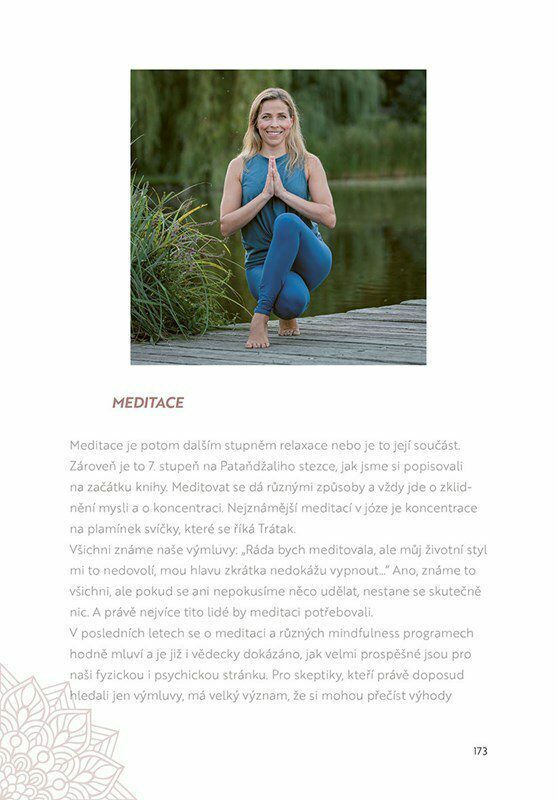 MEDITACE

Meditace je potom dalším stupněm relaxace nebo je to její součást. Zároveň je to 7. stupeň na Pataňdžaliho stezce, jak jsme si popisovali na začátku knihy. Meditovat se dá různými způsoby a vždy jde o zklidnění mysli a o koncentraci. Nejznámější meditací v józe je koncentrace na plamínek svíčky, které se říká Trátak.
Všichni známe naše výmluvy: „Ráda bych meditovala, ale můj životní styl mi to nedovolí, mou hlavu zkrátka nedokážu vypnout..." Ano, známe to všichni, ale pokud se ani nepokusíme něco udělat, nestane se skutečně nic. A právě nejvíce tito lidé by meditaci potřebovali.
V posledních letech se o meditaci a různých mindfulness programech hodně mluví a je již i vědecky dokázáno, jak velmi prospěšné jsou pro naši fyzickou i psychickou stránku. Pro skeptiky, kteří právě doposud hledali jen výmluvy, má velký význam, že si mohou přečíst výhody

173